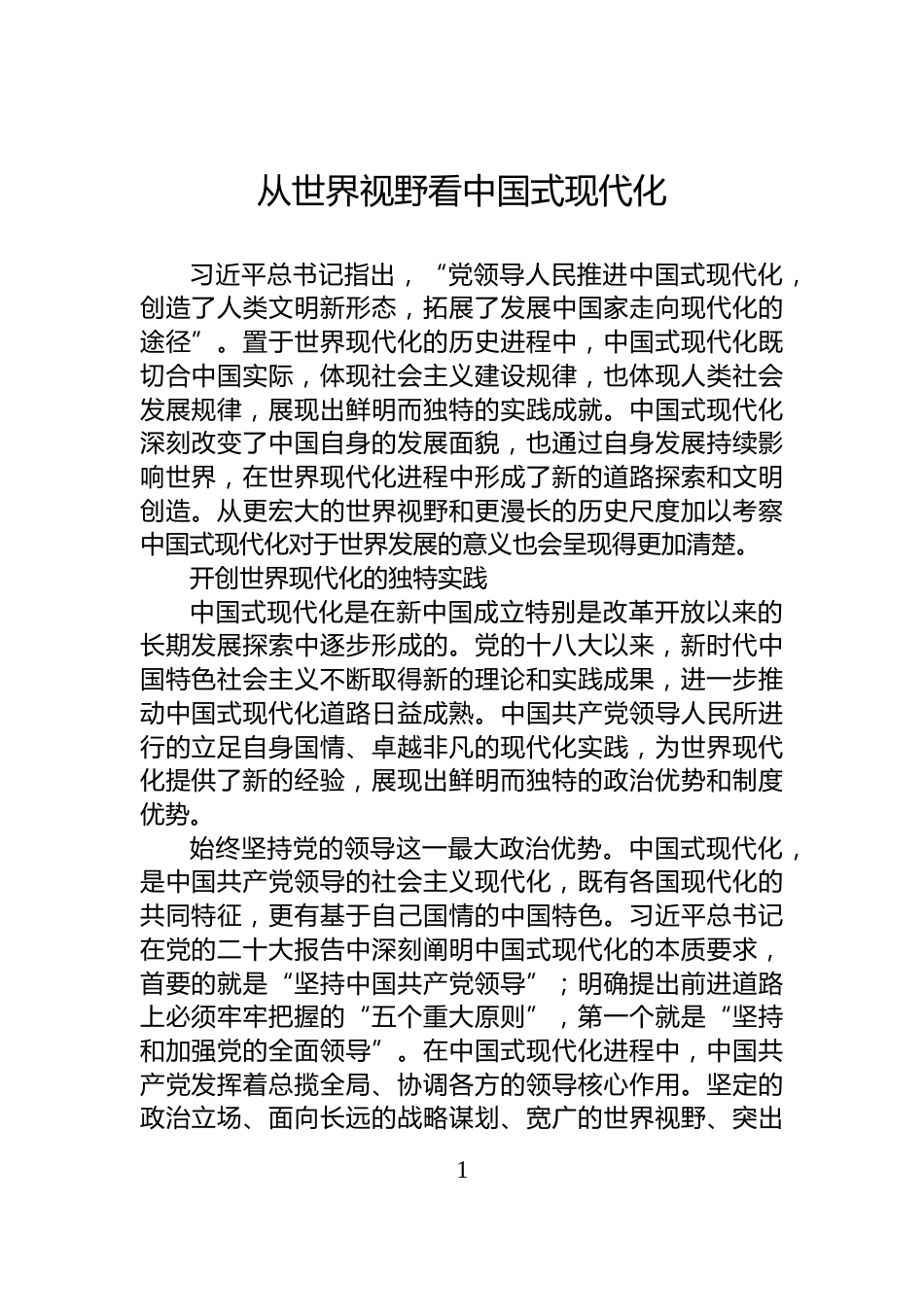 从世界视野看中国式现代化

习近平总书记指出，“党领导人民推进中国式现代化，创造了人类文明新形态，拓展了发展中国家走向现代化的途径”。置于世界现代化的历史进程中，中国式现代化既切合中国实际，体现社会主义建设规律，也体现人类社会发展规律，展现出鲜明而独特的实践成就。中国式现代化深刻改变了中国自身的发展面貌，也通过自身发展持续影响世界，在世界现代化进程中形成了新的道路探索和文明创造。从更宏大的世界视野和更漫长的历史尺度加以考察中国式现代化对于世界发展的意义也会呈现得更加清楚。

开创世界现代化的独特实践

中国式现代化是在新中国成立特别是改革开放以来的长期发展探索中逐步形成的。党的十八大以来，新时代中国特色社会主义不断取得新的理论和实践成果，进一步推动中国式现代化道路日益成熟。中国共产党领导人民所进行的立足自身国情、卓越非凡的现代化实践，为世界现代化提供了新的经验，展现出鲜明而独特的政治优势和制度优势。

始终坚持党的领导这一最大政治优势。中国式现代化，是中国共产党领导的社会主义现代化，既有各国现代化的共同特征，更有基于自己国情的中国特色。习近平总书记在党的二十大报告中深刻阐明中国式现代化的本质要求，首要的就是“坚持中国共产党领导”；明确提出前进道路上必须牢牢把握的“五个重大原则”，第一个就是“坚持和加强党的全面领导”。在中国式现代化进程中，中国共产党发挥着总揽全局、协调各方的领导核心作用。坚定的政治立场、面向长远的战略谋划、宽广的世界视野、突出

1